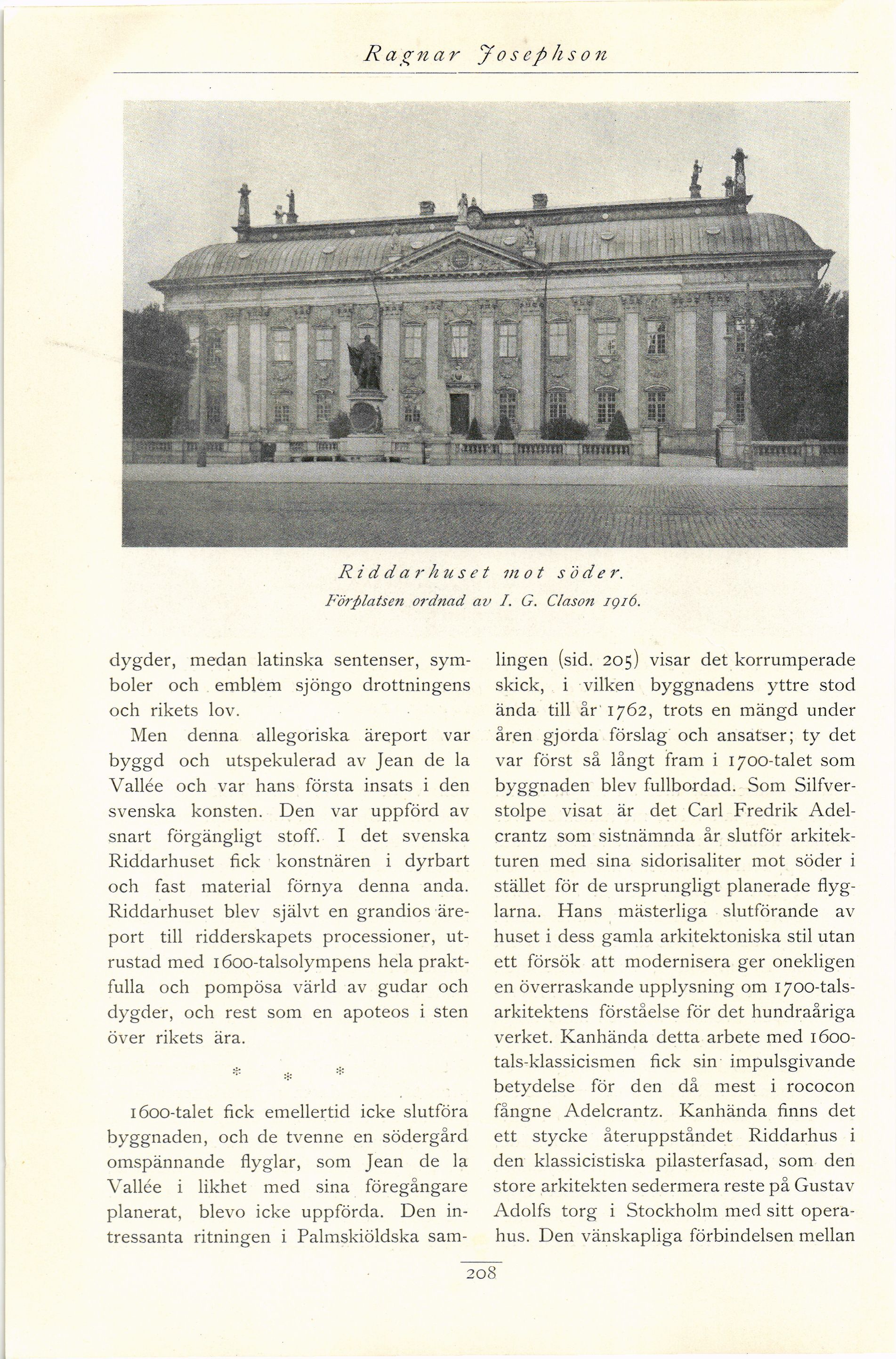 Ragnar Josephson

Riddarhuset mot söder.
Förplatsen ordnad av I. G. Clason 1916.

dygder, medan latinska sentenser, symboler och emblem sjöngo drottningens och rikets lov.

Men denna allegoriska äreport var byggd och utspekulerad av Jean de la Vallée och var hans första insats i den svenska konsten. Den var uppförd av snart förgängligt stoff. I det svenska Riddarhuset fick konstnären i dyrbart och fast material förnya denna anda. Riddarhuset blev självt en grandios äreport till ridderskapets processioner, utrustad med 1600-talsolympens hela praktfulla och pompösa värld av gudar och dygder, och rest som en apoteos i sten över rikets ära.

* * *

1600-talet fick emellertid icke slutföra byggnaden, och de tvenne en södergård omspännande flyglar, som Jean de la Vallée i likhet med sina föregångare planerat, blevo icke uppförda. Den intressanta ritningen i Palmskiöldska samlingen (sid. 205) visar det korrumperade skick, i vilken byggnadens yttre stod ända till år 1762, trots en mängd under åren gjorda förslag och ansatser; ty det var först så långt fram i 1700-talet som byggnaden blev fullbordad. Som Silfverstolpe visat är det Carl Fredrik Adelcrantz som sistnämnda år slutför arkitekturen med sina sidorisaliter mot söder i stället för de ursprungligt planerade flyglarna. Hans mästerliga slutförande av huset i dess gamla arkitektoniska stil utan ett försök att modernisera ger onekligen en överraskande upplysning om 1700-talsarkitektens förståelse för det hundraåriga verket. Kanhända detta arbete med 1600-tals-klassicismen fick sin impulsgivande betydelse för den då mest i rococon fångne Adelcrantz. Kanhända finns det ett stycke återuppståndet Riddarhus i den klassicistiska pilasterfasad, som den store arkitekten sedermera reste på Gustav Adolfs torg i Stockholm med sitt operahus. Den vänskapliga förbindelsen mellan

208